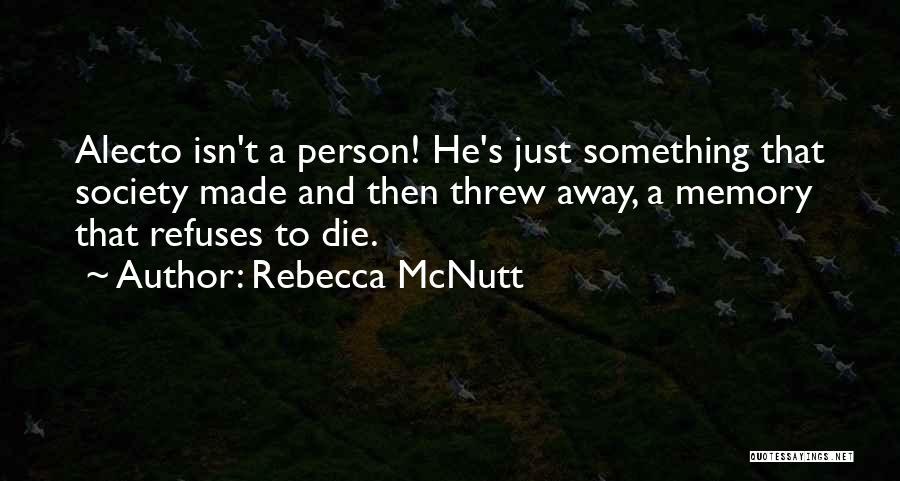 Alecto isn't a person! He's just something that society made and then threw away, a memory that refuses to die.

~ Author: Rebecca McNutt

QUOTESSAYINGS.NET